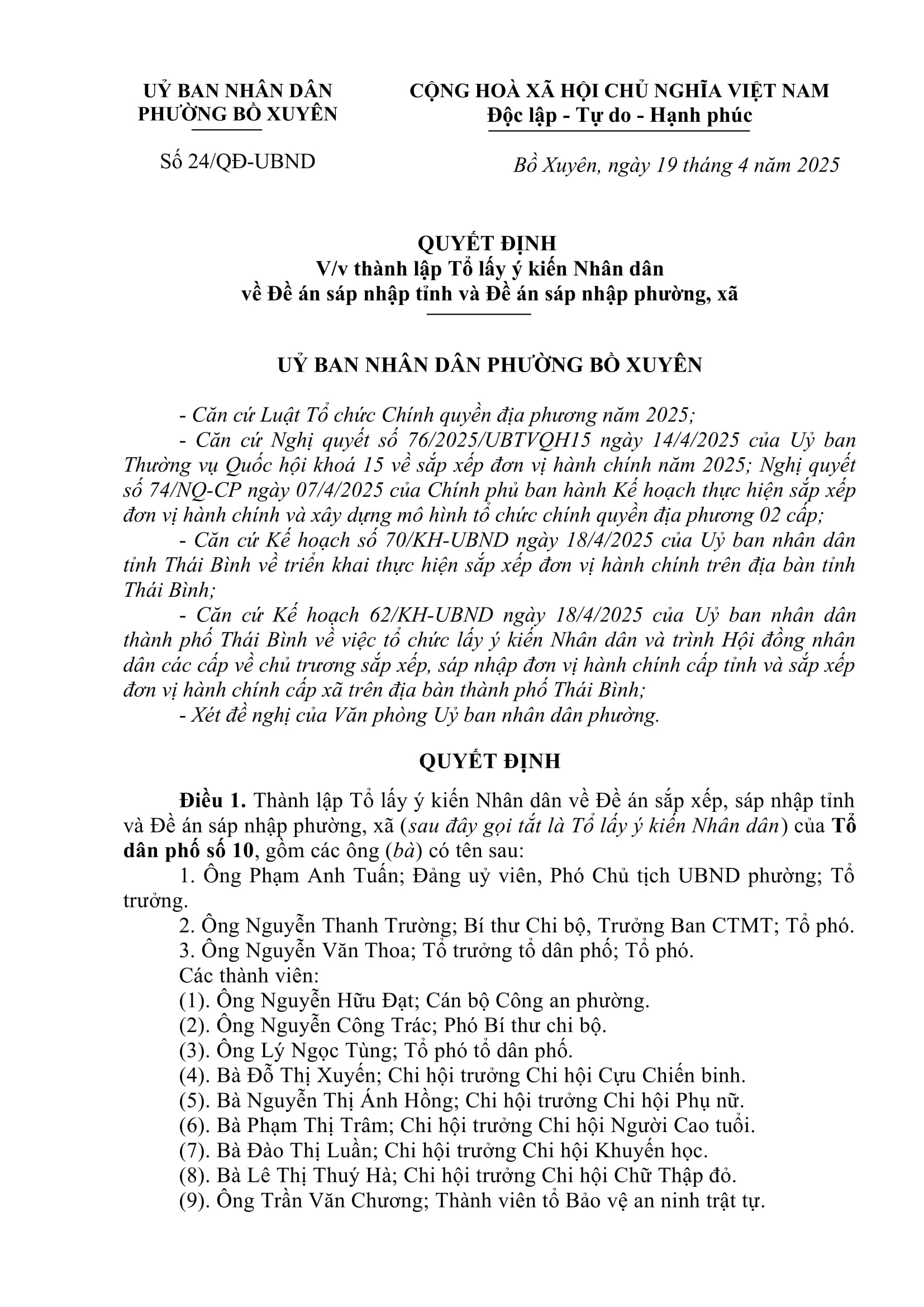 UỶ BAN NHÂN DÂN
PHƯỜNG BỒ XUYÊN

Số 24/QĐ-UBND

CỘNG HOÀ XÃ HỘI CHỦ NGHĨA VIỆT NAM
Độc lập - Tự do - Hạnh phúc

Bồ Xuyên, ngày 19 tháng 4 năm 2025

QUYẾT ĐỊNH
V/v thành lập Tổ lấy ý kiến Nhân dân
về Đề án sáp nhập tỉnh và Đề án sáp nhập phường, xã

UỶ BAN NHÂN DÂN PHƯỜNG BỒ XUYÊN

- Căn cứ Luật Tổ chức Chính quyền địa phương năm 2025;
- Căn cứ Nghị quyết số 76/2025/UBTVQH15 ngày 14/4/2025 của Uỷ ban Thường vụ Quốc hội khoá 15 về sắp xếp đơn vị hành chính năm 2025; Nghị quyết số 74/NQ-CP ngày 07/4/2025 của Chính phủ ban hành Kế hoạch thực hiện sắp xếp đơn vị hành chính và xây dựng mô hình tổ chức chính quyền địa phương 02 cấp;
- Căn cứ Kế hoạch số 70/KH-UBND ngày 18/4/2025 của Uỷ ban nhân dân tỉnh Thái Bình về triển khai thực hiện sắp xếp đơn vị hành chính trên địa bàn tỉnh Thái Bình;
- Căn cứ Kế hoạch 62/KH-UBND ngày 18/4/2025 của Uỷ ban nhân dân thành phố Thái Bình về việc tổ chức lấy ý kiến Nhân dân và trình Hội đồng nhân dân các cấp về chủ trương sắp xếp, sáp nhập đơn vị hành chính cấp tỉnh và sắp xếp đơn vị hành chính cấp xã trên địa bàn thành phố Thái Bình;
- Xét đề nghị của Văn phòng Uỷ ban nhân dân phường.

QUYẾT ĐỊNH

Điều 1. Thành lập Tổ lấy ý kiến Nhân dân về Đề án sắp xếp, sáp nhập tỉnh và Đề án sáp nhập phường, xã (sau đây gọi tắt là Tổ lấy ý kiến Nhân dân) của Tổ dân phố số 10, gồm các ông (bà) có tên sau:
1. Ông Phạm Anh Tuấn; Đảng uỷ viên, Phó Chủ tịch UBND phường; Tổ trưởng.
2. Ông Nguyễn Thanh Trường; Bí thư Chi bộ, Trưởng Ban CTMT; Tổ phó.
3. Ông Nguyễn Văn Thoa; Tổ trưởng tổ dân phố; Tổ phó.
Các thành viên:
(1). Ông Nguyễn Hữu Đạt; Cán bộ Công an phường.
(2). Ông Nguyễn Công Trác; Phó Bí thư chi bộ.
(3). Ông Lý Ngọc Tùng; Tổ phó tổ dân phố.
(4). Bà Đỗ Thị Xuyến; Chi hội trưởng Chi hội Cựu Chiến binh.
(5). Bà Nguyễn Thị Ánh Hồng; Chi hội trưởng Chi hội Phụ nữ.
(6). Bà Phạm Thị Trâm; Chi hội trưởng Chi hội Người Cao tuổi.
(7). Bà Đào Thị Luần; Chi hội trưởng Chi hội Khuyến học.
(8). Bà Lê Thị Thuý Hà; Chi hội trưởng Chi hội Chữ Thập đỏ.
(9). Ông Trần Văn Chương; Thành viên tổ Bảo vệ an ninh trật tự.